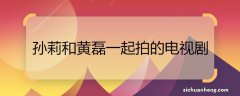 孙莉和黄磊一起拍的电视剧

zichuanhong.com